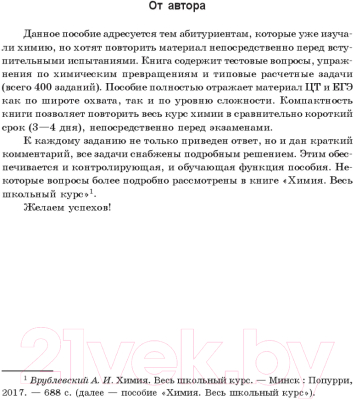 От автора

Данное пособие адресуется тем абитуриентам, которые уже изучали химию, но хотят повторить материал непосредственно перед вступительными испытаниями. Книга содержит тестовые вопросы, упражнения по химическим превращениям и типовые расчетные задачи (всего 400 заданий). Пособие полностью отражает материал ЦТ и ЕГЭ как по широте охвата, так и по уровню сложности. Компактность книги позволяет повторить весь курс химии в сравнительно короткий срок (3—4 дня), непосредственно перед экзаменами.

К каждому заданию не только приведен ответ, но и дан краткий комментарий, все задачи снабжены подробным решением. Этим обеспечивается и контролирующая, и обучающая функция пособия. Некоторые вопросы более подробно рассмотрены в книге «Химия. Весь школьный курс»$^1$.

Желаем успехов!

21vek.by

$^1$ Врублевский А. И. Химия. Весь школьный курс. — Минск : Попурри, 2017. — 688 с. (далее — пособие «Химия. Весь школьный курс»).